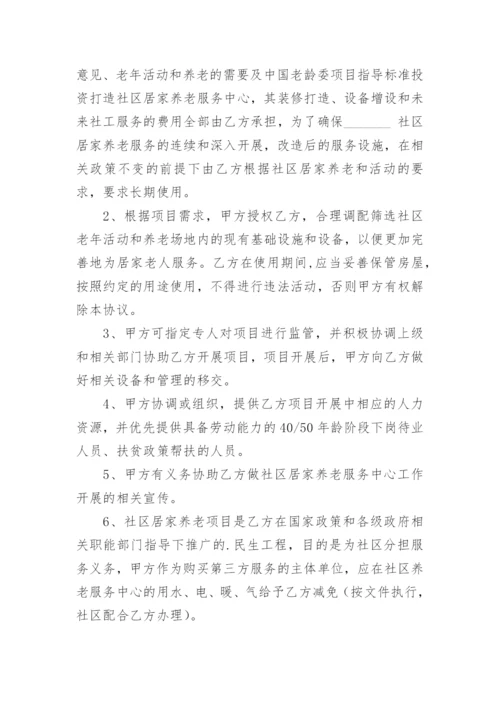 意见、老年活动和养老的需要及中国老龄委项目指导标准投资打造社区居家养老服务中心，其装修打造、设备增设和未来社工服务的费用全部由乙方承担，为了确保________ 社区居家养老服务的连续和深入开展，改造后的服务设施，在相关政策不变的前提下由乙方根据社区居家养老和活动的要求，要求长期使用。

2、根据项目需求，甲方授权乙方，合理调配筛选社区老年活动和养老场地内的现有基础设施和设备，以便更加完善地为居家老人服务。乙方在使用期间，应当妥善保管房屋，按照约定的用途使用，不得进行违法活动，否则甲方有权解除本协议。

3、甲方可指定专人对项目进行监管，并积极协调上级和相关部门协助乙方开展项目，项目开展后，甲方向乙方做好相关设备和管理的移交。

4、甲方协调或组织，提供乙方项目开展中相应的人力资源，并优先提供具备劳动能力的40/50年龄阶段下岗待业人员、扶贫政策帮扶的人员。

5、甲方有义务协助乙方做社区居家养老服务中心工作开展的相关宣传。

6、社区居家养老项目是乙方在国家政策和各级政府相关职能部门指导下推广的.民生工程，目的是为社区分担服务义务，甲方作为购买第三方服务的主体单位，应在社区养老服务中心的用水、电、暖、气给予乙方减免（按文件执行，社区配合乙方办理）。